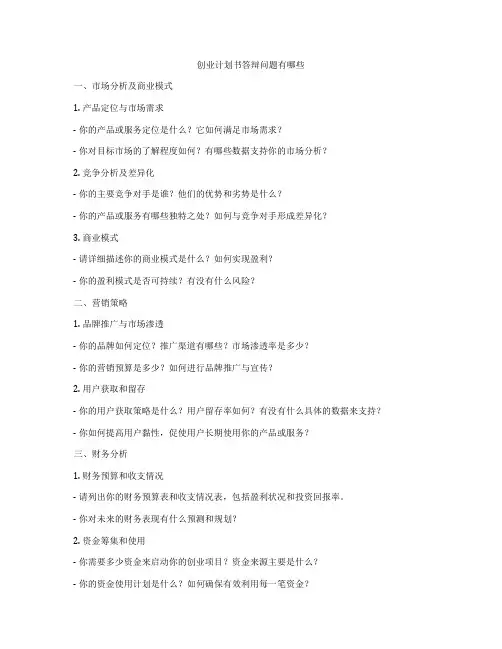 创业计划书答辩问题有哪些

一、市场分析及商业模式

1. 产品定位与市场需求

- 你的产品或服务定位是什么？它如何满足市场需求？

- 你对目标市场的了解程度如何？有哪些数据支持你的市场分析？

2. 竞争分析及差异化

- 你的主要竞争对手是谁？他们的优势和劣势是什么？

- 你的产品或服务有哪些独特之处？如何与竞争对手形成差异化？

3. 商业模式

- 请详细描述你的商业模式是什么？如何实现盈利？

- 你的盈利模式是否可持续？有没有什么风险？

二、营销策略

1. 品牌推广与市场渗透

- 你的品牌如何定位？推广渠道有哪些？市场渗透率是多少？

- 你的营销预算是多少？如何进行品牌推广与宣传？

2. 用户获取和留存

- 你的用户获取策略是什么？用户留存率如何？有没有什么具体的数据来支持？

- 你如何提高用户黏性，促使用户长期使用你的产品或服务？

三、财务分析

1. 财务预算和收支情况

- 请列出你的财务预算表和收支情况表，包括盈利状况和投资回报率。

- 你对未来的财务表现有什么预测和规划？

2. 资金筹集和使用

- 你需要多少资金来启动你的创业项目？资金来源主要是什么？

- 你的资金使用计划是什么？如何确保有效利用每一笔资金？